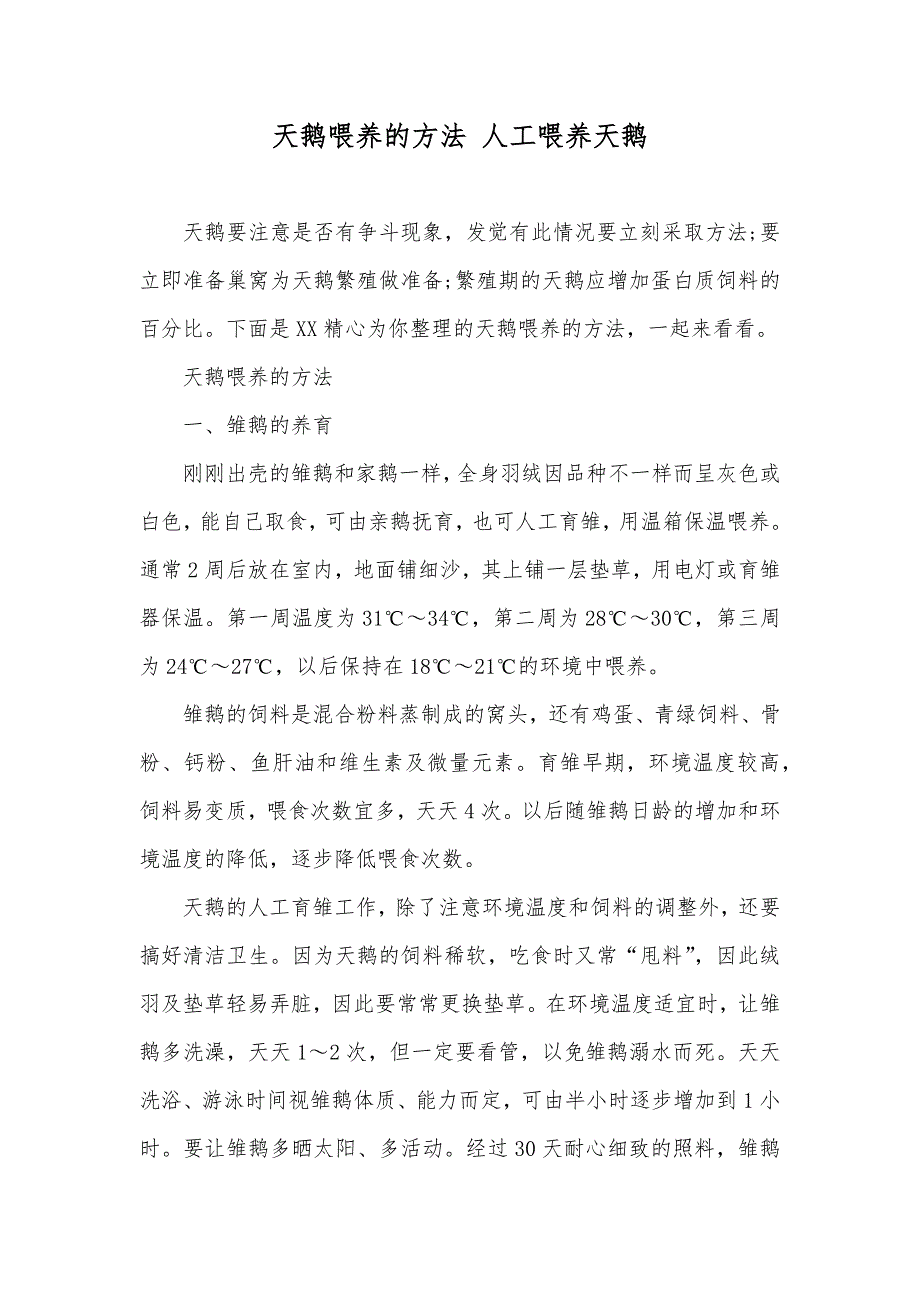 天鹅喂养的方法 人工喂养天鹅

天鹅要注意是否有争斗现象，发觉有此情况要立刻采取方法;要立即准备巢窝为天鹅繁殖做准备;繁殖期的天鹅应增加蛋白质饲料的百分比。下面是XX精心为你整理的天鹅喂养的方法，一起来看看。

天鹅喂养的方法

一、雏鹅的养育

刚刚出壳的雏鹅和家鹅一样，全身羽绒因品种不一样而呈灰色或白色，能自己取食，可由亲鹅抚育，也可人工育雏，用温箱保温喂养。通常2周后放在室内，地面铺细沙，其上铺一层垫草，用电灯或育雏器保温。第一周温度为31℃～34℃，第二周为28℃～30℃，第三周为24℃～27℃，以后保持在18℃～21℃的环境中喂养。

雏鹅的饲料是混合粉料蒸制成的窝头，还有鸡蛋、青绿饲料、骨粉、钙粉、鱼肝油和维生素及微量元素。育雏早期，环境温度较高，饲料易变质，喂食次数宜多，天天4次。以后随雏鹅日龄的增加和环境温度的降低，逐步降低喂食次数。

天鹅的人工育雏工作，除了注意环境温度和饲料的调整外，还要搞好清洁卫生。因为天鹅的饲料稀软，吃食时又常“甩料”，因此绒羽及垫草轻易弄脏，因此要常常更换垫草。在环境温度适宜时，让雏鹅多洗澡，天天1～2次，但一定要看管，以免雏鹅溺水而死。天天洗浴、游泳时间视雏鹅体质、能力而定，可由半小时逐步增加到1小时。要让雏鹅多晒太阳、多活动。经过30天耐心细致的照料，雏鹅